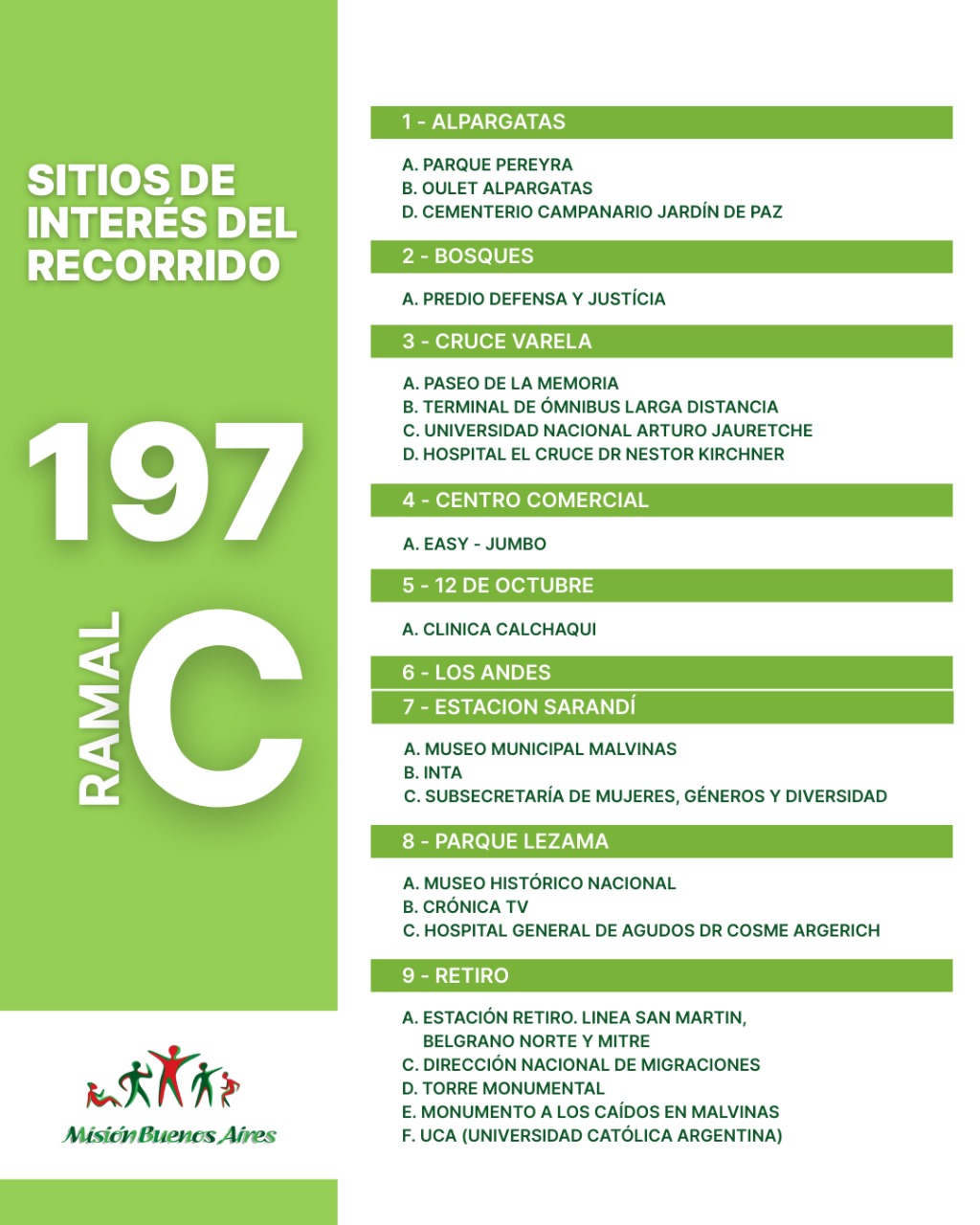 SITIOS DE INTERÉS DEL RECORRIDO

197

RAMAL C

Misión Buenos Aires

1 - ALPARGATAS

A. PARQUE PEREYRA
B. OULET ALPARGATAS
D. CEMENTERIO CAMPANARIO JARDÍN DE PAZ

2 - BOSQUES

A. PREDIO DEFENSA Y JUSTÍCIA

3 - CRUCE VARELA

A. PASEO DE LA MEMORIA
B. TERMINAL DE ÓMNIBUS LARGA DISTANCIA
C. UNIVERSIDAD NACIONAL ARTURO JAURETCHE
D. HOSPITAL EL CRUCE DR NESTOR KIRCHNER

4 - CENTRO COMERCIAL

A. EASY - JUMBO

5 - 12 DE OCTUBRE

A. CLINICA CALCHAQUI

6 - LOS ANDES

7 - ESTACION SARANDÍ

A. MUSEO MUNICIPAL MALVINAS
B. INTA
C. SUBSECRETARÍA DE MUJERES, GÉNEROS Y DIVERSIDAD

8 - PARQUE LEZAMA

A. MUSEO HISTÓRICO NACIONAL
B. CRÓNICA TV
C. HOSPITAL GENERAL DE AGUDOS DR COSME ARGERICH

9 - RETIRO

A. ESTACIÓN RETIRO. LINEA SAN MARTIN, BELGRANO NORTE Y MITRE
C. DIRECCIÓN NACIONAL DE MIGRACIONES
D. TORRE MONUMENTAL
E. MONUMENTO A LOS CAÍDOS EN MALVINAS
F. UCA (UNIVERSIDAD CATÓLICA ARGENTINA)